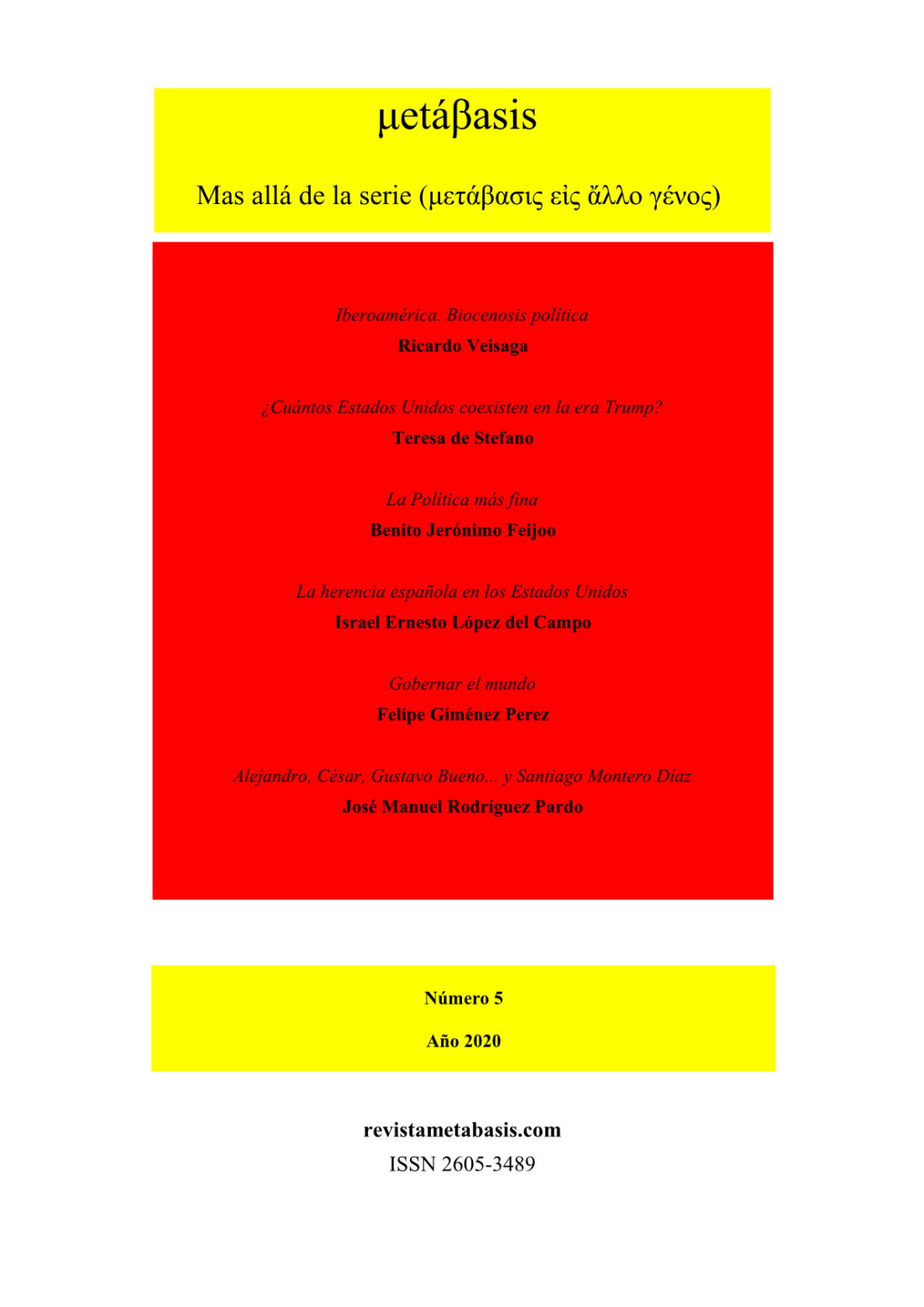 μetáβasis

Mas allá de la serie (μετάβασις εἰς ἄλλο γένος)

Iberoamérica. Biocenosis política
Ricardo Veisaga

¿Cuántos Estados Unidos coexisten en la era Trump?
Teresa de Stefano

La Política más fina
Benito Jerónimo Feijoo

La herencia española en los Estados Unidos
Israel Ernesto López del Campo

Gobernar el mundo
Felipe Giménez Perez

Alejandro, César, Gustavo Bueno... y Santiago Montero Díaz
José Manuel Rodríguez Pardo

Número 5

Año 2020

revistametabasis.com
ISSN 2605-3489